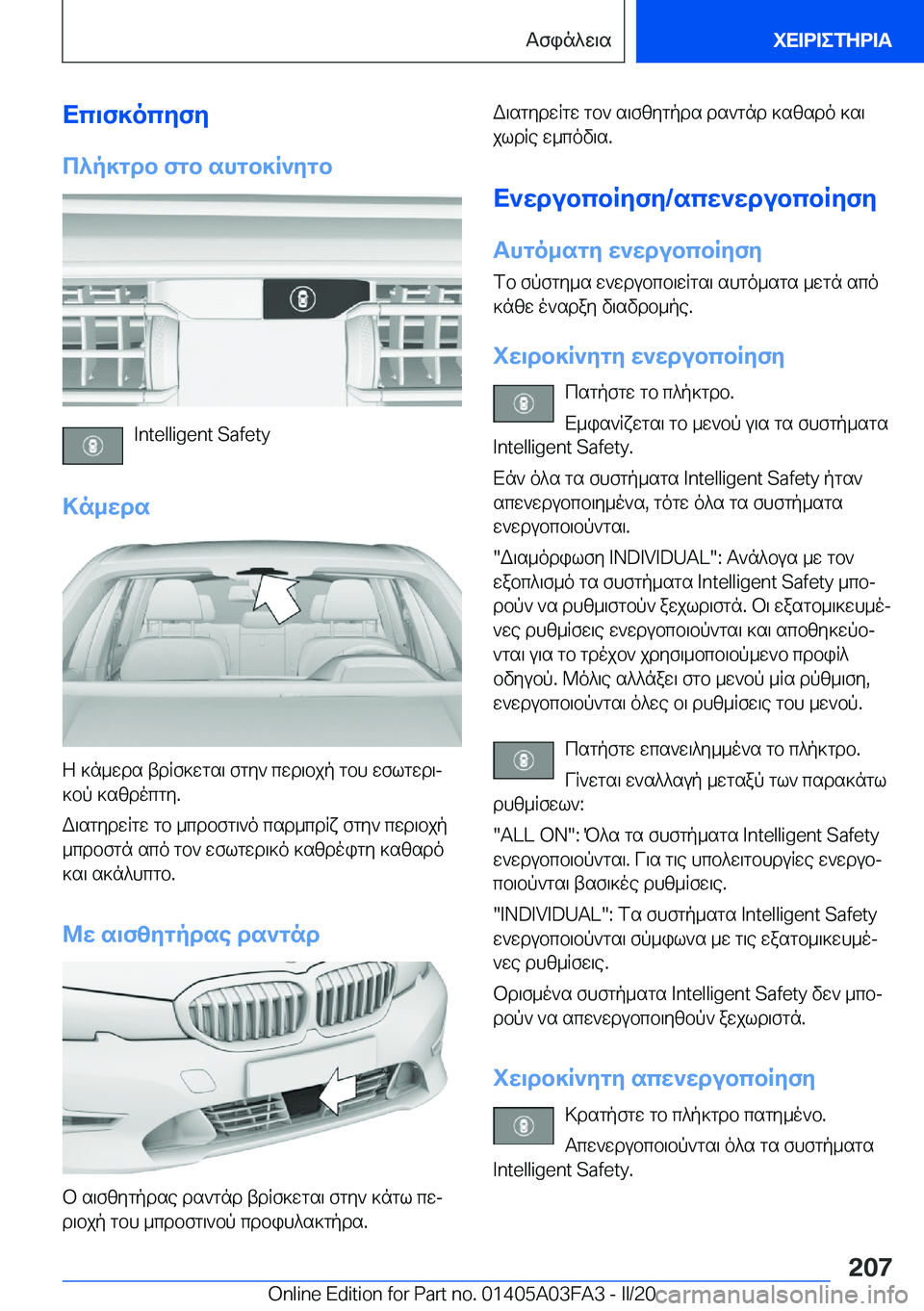 Ασφάλεια ΧΕΙΡΙΣΤΗΡΙΑ

Επισκόπηση

Πλήκτρο στο αυτοκίνητο

Intelligent Safety

Κάμερα

Η κάμερα βρίσκεται στην περιοχή του εσωτερικού καθρέπτη.

Διατηρείτε το μπροστινό παρμπρίζ στην περιοχή μπροστά από τον εσωτερικό καθρέφτη καθαρό και ακάλυπτο.

Με αισθητήρας ραντάρ

Ο αισθητήρας ραντάρ βρίσκεται στην κάτω περιοχή του μπροστινού προφυλακτήρα.

Διατηρείτε τον αισθητήρα ραντάρ καθαρό και χωρίς εμπόδια.

Ενεργοποίηση/απενεργοποίηση

Αυτόματη ενεργοποίηση

Το σύστημα ενεργοποιείται αυτόματα μετά από κάθε έναρξη διαδρομής.

Χειροκίνητη ενεργοποίηση

Πατήστε το πλήκτρο.

Εμφανίζεται το μενού για τα συστήματα Intelligent Safety.

Εάν όλα τα συστήματα Intelligent Safety ήταν απενεργοποιημένα, τότε όλα τα συστήματα ενεργοποιούνται.

"Διαμόρφωση INDIVIDUAL": Ανάλογα με τον εξοπλισμό τα συστήματα Intelligent Safety μπορούν να ρυθμιστούν ξεχωριστά. Οι εξατομικευμένες ρυθμίσεις ενεργοποιούνται και αποθηκεύονται για το τρέχον χρησιμοποιούμενο προφίλ οδηγού. Μόλις αλλάξει στο μενού μία ρύθμιση, ενεργοποιούνται όλες οι ρυθμίσεις του μενού.

Πατήστε επανειλημμένα το πλήκτρο.

Γίνεται εναλλαγή μεταξύ των παρακάτω ρυθμίσεων:

"ALL ON": Όλα τα συστήματα Intelligent Safety ενεργοποιούνται. Για τις υπολειτουργίες ενεργοποιούνται βασικές ρυθμίσεις.

"INDIVIDUAL": Τα συστήματα Intelligent Safety ενεργοποιούνται σύμφωνα με τις εξατομικευμένες ρυθμίσεις.

Ορισμένα συστήματα Intelligent Safety δεν μπορούν να απενεργοποιηθούν ξεχωριστά.

Χειροκίνητη απενεργοποίηση

Κρατήστε το πλήκτρο πατημένο.

Απενεργοποιούνται όλα τα συστήματα Intelligent Safety.

207

Online Edition for Part no. 01405A03FA3 - II/20 carmanualsonline.info